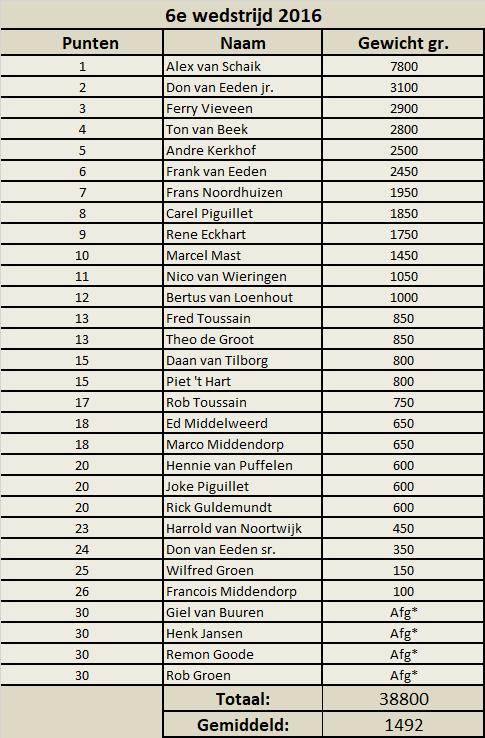 6e wedstrijd 2016

| Punten | Naam | Gewicht gr. |
|---|---|---|
| 1 | Alex van Schaik | 7800 |
| 2 | Don van Eeden jr. | 3100 |
| 3 | Ferry Vieveen | 2900 |
| 4 | Ton van Beek | 2800 |
| 5 | Andre Kerkhof | 2500 |
| 6 | Frank van Eeden | 2450 |
| 7 | Frans Noordhuizen | 1950 |
| 8 | Carel Piguillet | 1850 |
| 9 | Rene Eckhart | 1750 |
| 10 | Marcel Mast | 1450 |
| 11 | Nico van Wieringen | 1050 |
| 12 | Bertus van Loenhout | 1000 |
| 13 | Fred Toussain | 850 |
| 13 | Theo de Groot | 850 |
| 15 | Daan van Tilborg | 800 |
| 15 | Piet 't Hart | 800 |
| 17 | Rob Toussain | 750 |
| 18 | Ed Middelweerd | 650 |
| 18 | Marco Middendorp | 650 |
| 20 | Hennie van Puffelen | 600 |
| 20 | Joke Piguillet | 600 |
| 20 | Rick Guldemundt | 600 |
| 23 | Harrold van Noortwijk | 450 |
| 24 | Don van Eeden sr. | 350 |
| 25 | Wilfred Groen | 150 |
| 26 | Francois Middendorp | 100 |
| 30 | Giel van Buuren | Afg* |
| 30 | Henk Jansen | Afg* |
| 30 | Remon Goode | Afg* |
| 30 | Rob Groen | Afg* |
| | Totaal: | 38800 |
| | Gemiddeld: | 1492 |